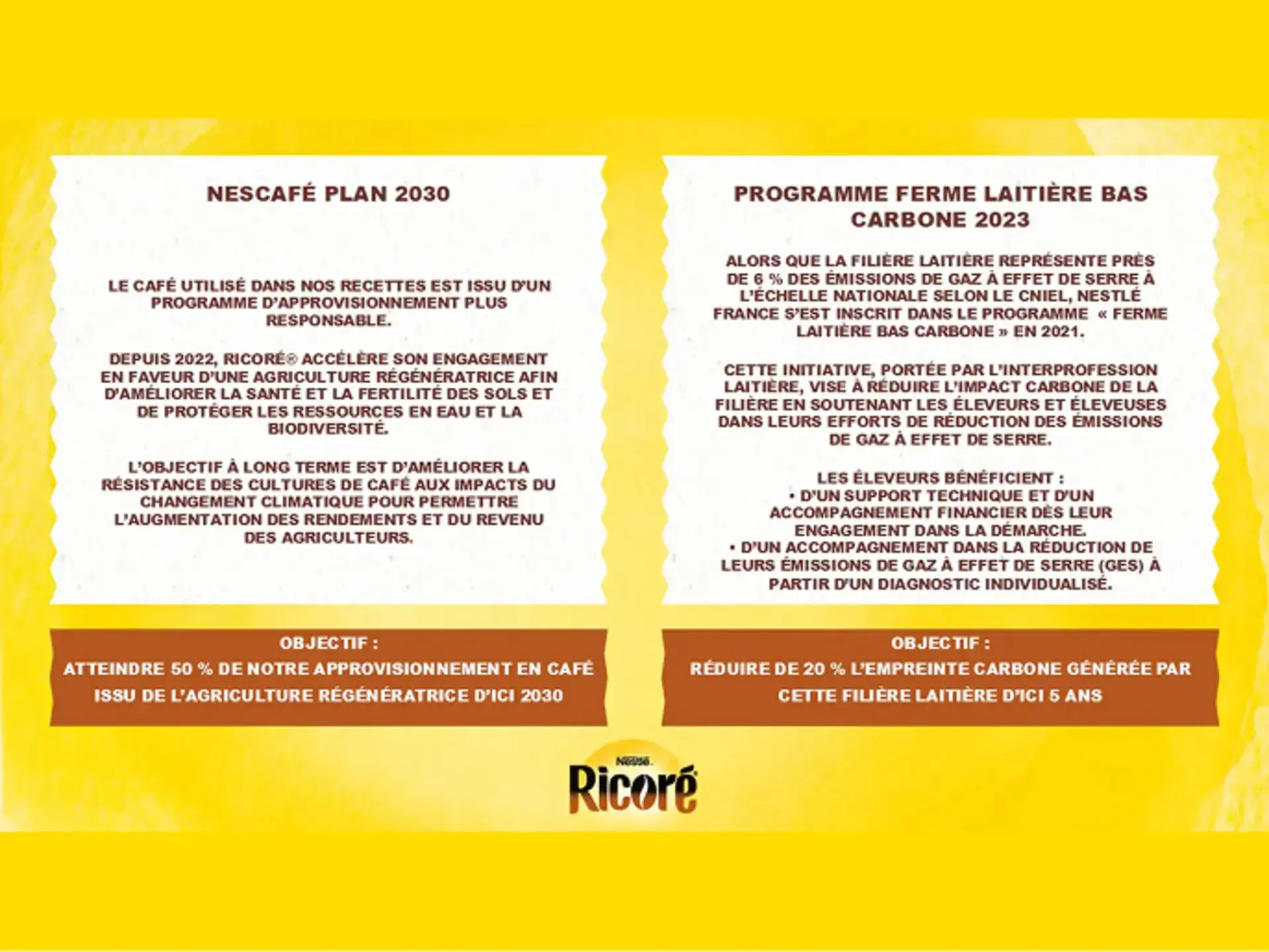 NESCAFÉ PLAN 2030

LE CAFÉ UTILISÉ DANS NOS RECETTES EST ISSU D'UN PROGRAMME D'APPROVISIONNEMENT PLUS RESPONSABLE.

DEPUIS 2022, RICORÉ® ACCÉLÈRE SON ENGAGEMENT EN FAVEUR D'UNE AGRICULTURE RÉGÉNÉRATRICE AFIN D'AMÉLIORER LA SANTÉ ET LA FERTILITÉ DES SOLS ET DE PROTÉGER LES RESSOURCES EN EAU ET LA BIODIVERSITÉ.

L'OBJECTIF À LONG TERME EST D'AMÉLIORER LA RÉSISTANCE DES CULTURES DE CAFÉ AUX IMPACTS DU CHANGEMENT CLIMATIQUE POUR PERMETTRE L'AUGMENTATION DES RENDEMENTS ET DU REVENU DES AGRICULTEURS.

OBJECTIF :
ATTEINDRE 50 % DE NOTRE APPROVISIONNEMENT EN CAFÉ ISSU DE L'AGRICULTURE RÉGÉNÉRATRICE D'ICI 2030

PROGRAMME FERME LAITIÈRE BAS CARBONE 2023

ALORS QUE LA FILIÈRE LAITIÈRE REPRÉSENTE PRÈS DE 6 % DES ÉMISSIONS DE GAZ À EFFET DE SERRE À L'ÉCHELLE NATIONALE SELON LE CNIEL, NESTLÉ FRANCE S'EST INSCRIT DANS LE PROGRAMME « FERME LAITIÈRE BAS CARBONE » EN 2021.

CETTE INITIATIVE, PORTÉE PAR L'INTERPROFESSION LAITIÈRE, VISE À RÉDUIRE L'IMPACT CARBONE DE LA FILIÈRE EN SOUTENANT LES ÉLEVEURS ET ÉLEVEUSES DANS LEURS EFFORTS DE RÉDUCTION DES ÉMISSIONS DE GAZ À EFFET DE SERRE.

LES ÉLEVEURS BÉNÉFICIENT :
• D'UN SUPPORT TECHNIQUE ET D'UN ACCOMPAGNEMENT FINANCIER DÈS LEUR ENGAGEMENT DANS LA DÉMARCHE.
• D'UN ACCOMPAGNEMENT DANS LA RÉDUCTION DE LEURS ÉMISSIONS DE GAZ À EFFET DE SERRE (GES) À PARTIR D'UN DIAGNOSTIC INDIVIDUALISÉ.

OBJECTIF :
RÉDUIRE DE 20 % L'EMPREINTE CARBONE GÉNÉRÉE PAR CETTE FILIÈRE LAITIÈRE D'ICI 5 ANS

Nestlé
Ricoré